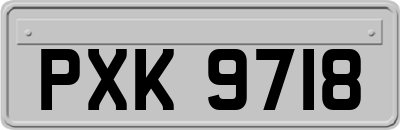 PXK 9718